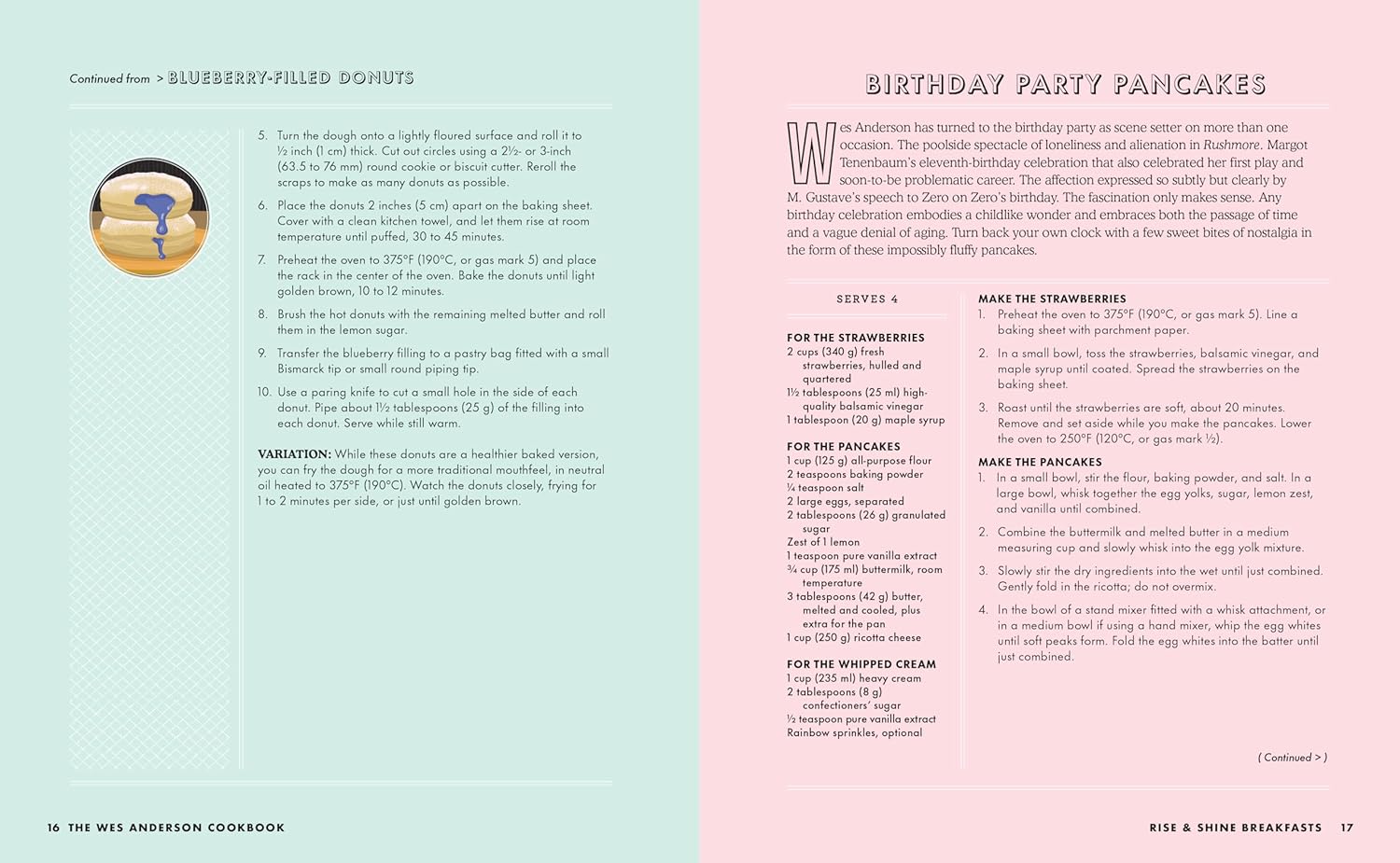 Continued from > BLUEBERRY-FILLED DONUTS

5. Turn the dough onto a lightly floured surface and roll it to ½ inch (1 cm) thick. Cut out circles using a 2½- or 3-inch (63.5 to 76 mm) round cookie or biscuit cutter. Reroll the scraps to make as many donuts as possible.

6. Place the donuts 2 inches (5 cm) apart on the baking sheet. Cover with a clean kitchen towel, and let them rise at room temperature until puffed, 30 to 45 minutes.

7. Preheat the oven to 375°F (190°C, or gas mark 5) and place the rack in the center of the oven. Bake the donuts until light golden brown, 10 to 12 minutes.

8. Brush the hot donuts with the remaining melted butter and roll them in the lemon sugar.

9. Transfer the blueberry filling to a pastry bag fitted with a small Bismarck tip or small round piping tip.

10. Use a paring knife to cut a small hole in the side of each donut. Pipe about 1½ tablespoons (25 g) of the filling into each donut. Serve while still warm.

VARIATION: While these donuts are a healthier baked version, you can fry the dough for a more traditional mouthfeel, in neutral oil heated to 375°F (190°C). Watch the donuts closely, frying for 1 to 2 minutes per side, or just until golden brown.

16 THE WES ANDERSON COOKBOOK

BIRTHDAY PARTY PANCAKES

Wes Anderson has turned to the birthday party as scene setter on more than one occasion. The poolside spectacle of loneliness and alienation in Rushmore. Margot Tenenbaum's eleventh-birthday celebration that also celebrated her first play and soon-to-be problematic career. The affection expressed so subtly but clearly by M. Gustave's speech to Zero on Zero's birthday. The fascination only makes sense. Any birthday celebration embodies a childlike wonder and embraces both the passage of time and a vague denial of aging. Turn back your own clock with a few sweet bites of nostalgia in the form of these impossibly fluffy pancakes.

SERVES 4

FOR THE STRAWBERRIES
2 cups (340 g) fresh strawberries, hulled and quartered
1½ tablespoons (25 ml) high-quality balsamic vinegar
1 tablespoon (20 g) maple syrup

FOR THE PANCAKES
1 cup (125 g) all-purpose flour
2 teaspoons baking powder
¼ teaspoon salt
2 large eggs, separated
2 tablespoons (26 g) granulated sugar
Zest of 1 lemon
1 teaspoon pure vanilla extract
¾ cup (175 ml) buttermilk, room temperature
3 tablespoons (42 g) butter, melted and cooled, plus extra for the pan
1 cup (250 g) ricotta cheese

FOR THE WHIPPED CREAM
1 cup (235 ml) heavy cream
2 tablespoons (8 g) confectioners' sugar
½ teaspoon pure vanilla extract
Rainbow sprinkles, optional

MAKE THE STRAWBERRIES
1. Preheat the oven to 375°F (190°C, or gas mark 5). Line a baking sheet with parchment paper.
2. In a small bowl, toss the strawberries, balsamic vinegar, and maple syrup until coated. Spread the strawberries on the baking sheet.
3. Roast until the strawberries are soft, about 20 minutes. Remove and set aside while you make the pancakes. Lower the oven to 250°F (120°C, or gas mark ½).

MAKE THE PANCAKES
1. In a small bowl, stir the flour, baking powder, and salt. In a large bowl, whisk together the egg yolks, sugar, lemon zest, and vanilla until combined.
2. Combine the buttermilk and melted butter in a medium measuring cup and slowly whisk into the egg yolk mixture.
3. Slowly stir the dry ingredients into the wet until just combined. Gently fold in the ricotta; do not overmix.
4. In the bowl of a stand mixer fitted with a whisk attachment, or in a medium bowl if using a hand mixer, whip the egg whites until soft peaks form. Fold the egg whites into the batter until just combined.

( Continued > )

RISE & SHINE BREAKFASTS 17